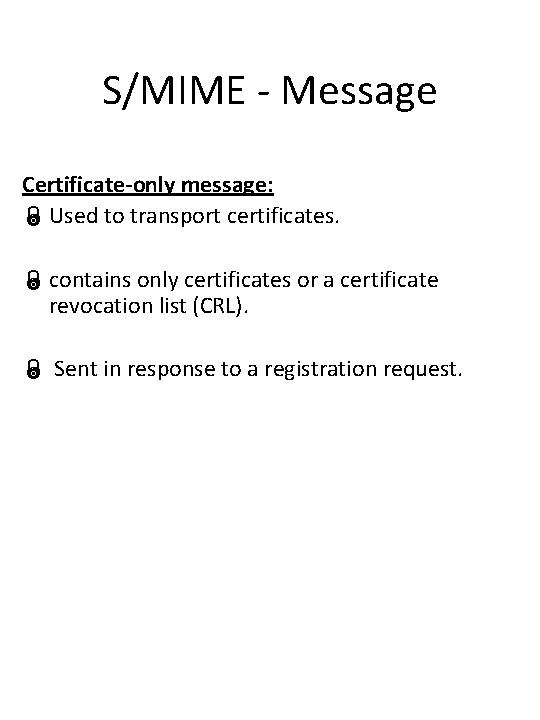 S/MIME - Message

Certificate-only message:

Used to transport certificates.

contains only certificates or a certificate revocation list (CRL).

Sent in response to a registration request.